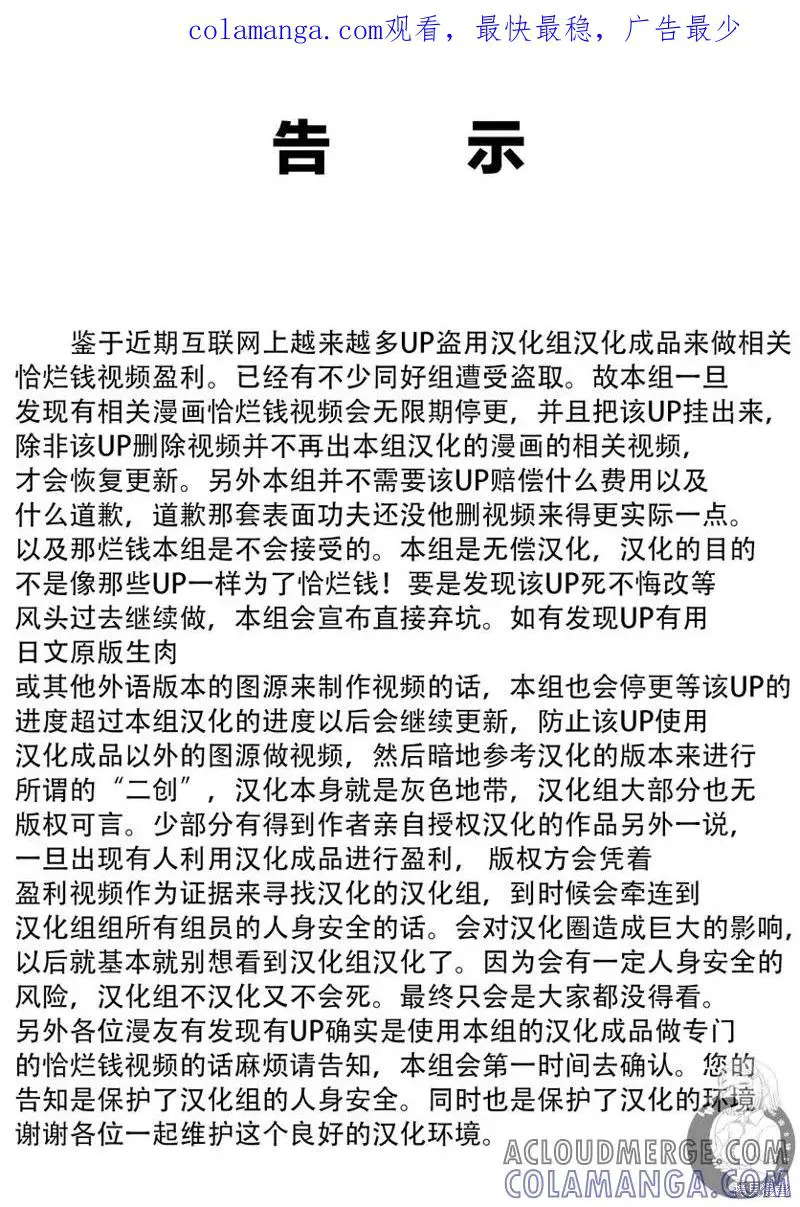 colamanga.com观看，最快最稳，广告最少

告 示

鉴于近期互联网上越来越多UP盗用汉化组汉化成品来做相关恰烂钱视频盈利。已经有不少同好组遭受盗取。故本组一旦发现有相关漫画恰烂钱视频会无限期停更，并且把该UP挂出来，除非该UP删除视频并不再出本组汉化的漫画的相关视频，才会恢复更新。另外本组并不需要该UP赔偿什么费用以及什么道歉，道歉那套表面功夫还没他删视频来得更实际一点。以及那烂钱本组是不会接受的。本组是无偿汉化，汉化的目的不是像那些UP一样为了恰烂钱！要是发现该UP死不悔改等风头过去继续做，本组会宣布直接弃坑。如有发现UP有用日文原版生肉或其他外语版本的图源来制作视频的话，本组也会停更等该UP的进度超过本组汉化的进度以后会继续更新，防止该UP使用汉化成品以外的图源做视频，然后暗地参考汉化的版本来进行所谓的“二创”，汉化本身就是灰色地带，汉化组大部分也无版权可言。少部分有得到作者亲自授权汉化的作品另外一说，一旦出现有人利用汉化成品进行盈利，版权方会凭着盈利视频作为证据来寻找汉化的汉化组，到时候会牵连到汉化组组所有组员的人身安全的话。会对汉化圈造成巨大的影响，以后就基本就别想看到汉化组汉化了。因为会有一定人身安全的风险，汉化组不汉化又不会死。最终只会是大家都没得看。另外各位漫友有发现有UP确实是使用本组的汉化成品做专门的恰烂钱视频的话麻烦请告知，本组会第一时间去确认。您的告知是保护了汉化组的人身安全。同时也是保护了汉化的环境谢谢各位一起维护这个良好的汉化环境。

ACLOUDMERGE.COM
COLAMANGA.COM